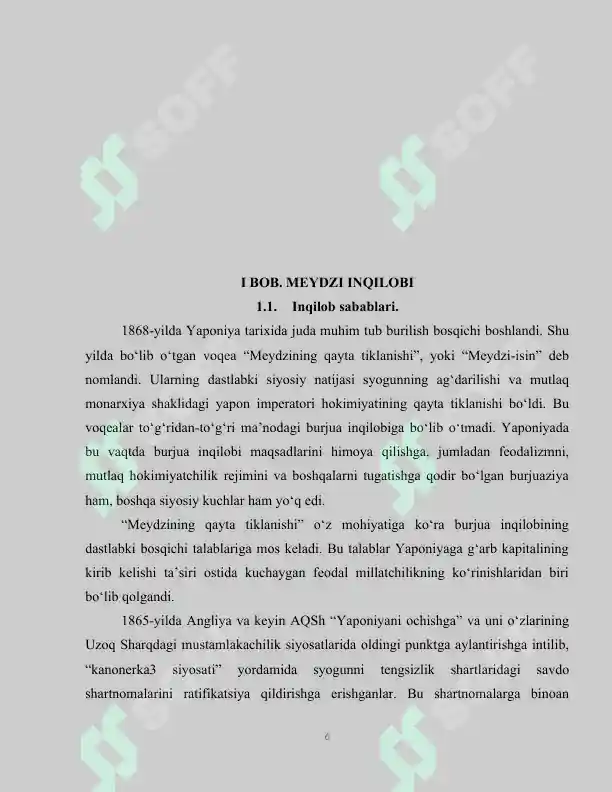 SOFF SOFF

I BOB. MEYDZI INQILOBI

1.1. Inqilob sabablari.

1868-yilda Yaponiya tarixida juda muhim tub burilish bosqichi boshlandi. Shu yilda bo‘lib o‘tgan voqea “Meydzining qayta tiklanishi”, yoki “Meydzi-isin” deb nomlandi. Ularning dastlabki siyosiy natijasi syogunning ag‘darilishi va mutlaq monarxiya shaklidagi yapon imperatori hokimiyatining qayta tiklanishi bo‘ldi. Bu voqealar to‘g‘ridan-to‘g‘ri ma’nodagi burjua inqilobiga bo‘lib o‘tmadi. Yaponiyada bu vaqtda burjua inqilobi maqsadlarini himoya qilishga, jumladan feodalizmni, mutlaq hokimiyatchilik rejimini va boshqalarni tugatishga qodir bo‘lgan burjuaziya ham, boshqa siyosiy kuchlar ham yo‘q edi.

“Meydzining qayta tiklanishi” o‘z mohiyatiga ko‘ra burjua inqilobining dastlabki bosqichi talablariga mos keladi. Bu talablar Yaponiyaga g‘arb kapitalining kirib kelishi ta’siri ostida kuchaygan feodal millatchilikning ko‘rinishlaridan biri bo‘lib qolgandi.

1865-yilda Angliya va keyin AQSh “Yaponiyani ochishga” va uni o‘zlarining Uzoq Sharqdagi mustamlakachilik siyosatlarida oldingi punktga aylantirishga intilib, “kanonerka3 siyosati” yordamida syogunni tengsizlik shartlaridagi savdo shartnomalarini ratifikatsiya qildirishga erishganlar. Bu shartnomalarga binoan

6